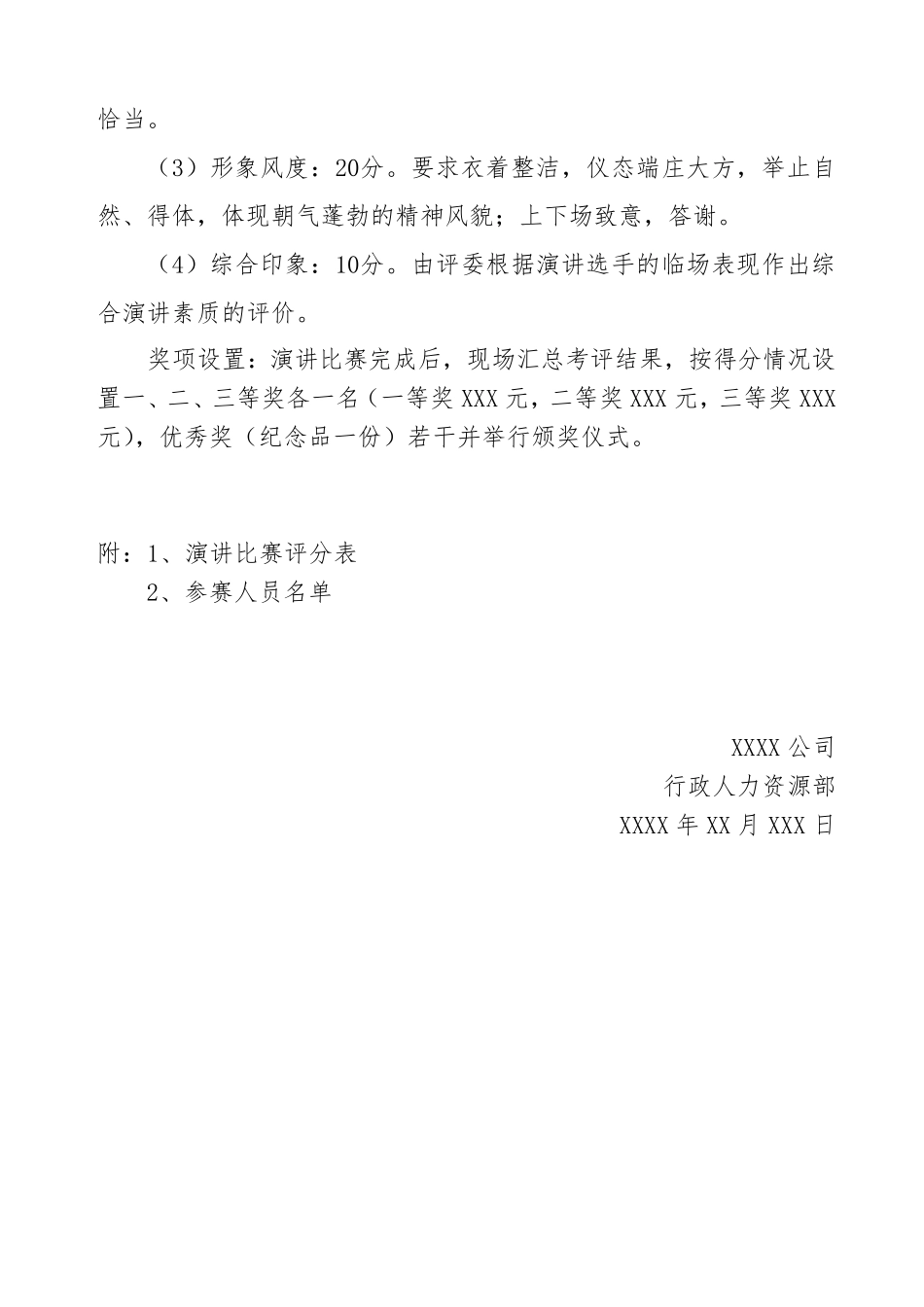 恰当。

（3）形象风度：20分。要求衣着整洁，仪态端庄大方，举止自然、得体，体现朝气蓬勃的精神风貌；上下场致意，答谢。

（4）综合印象：10分。由评委根据演讲选手的临场表现作出综合演讲素质的评价。

奖项设置：演讲比赛完成后，现场汇总考评结果，按得分情况设置一、二、三等奖各一名（一等奖 XXX 元，二等奖 XXX 元，三等奖 XXX 元），优秀奖（纪念品一份）若干并举行颁奖仪式。

附：1、演讲比赛评分表
2、参赛人员名单

XXXX 公司
行政人力资源部
XXXX 年 XX 月 XXX 日